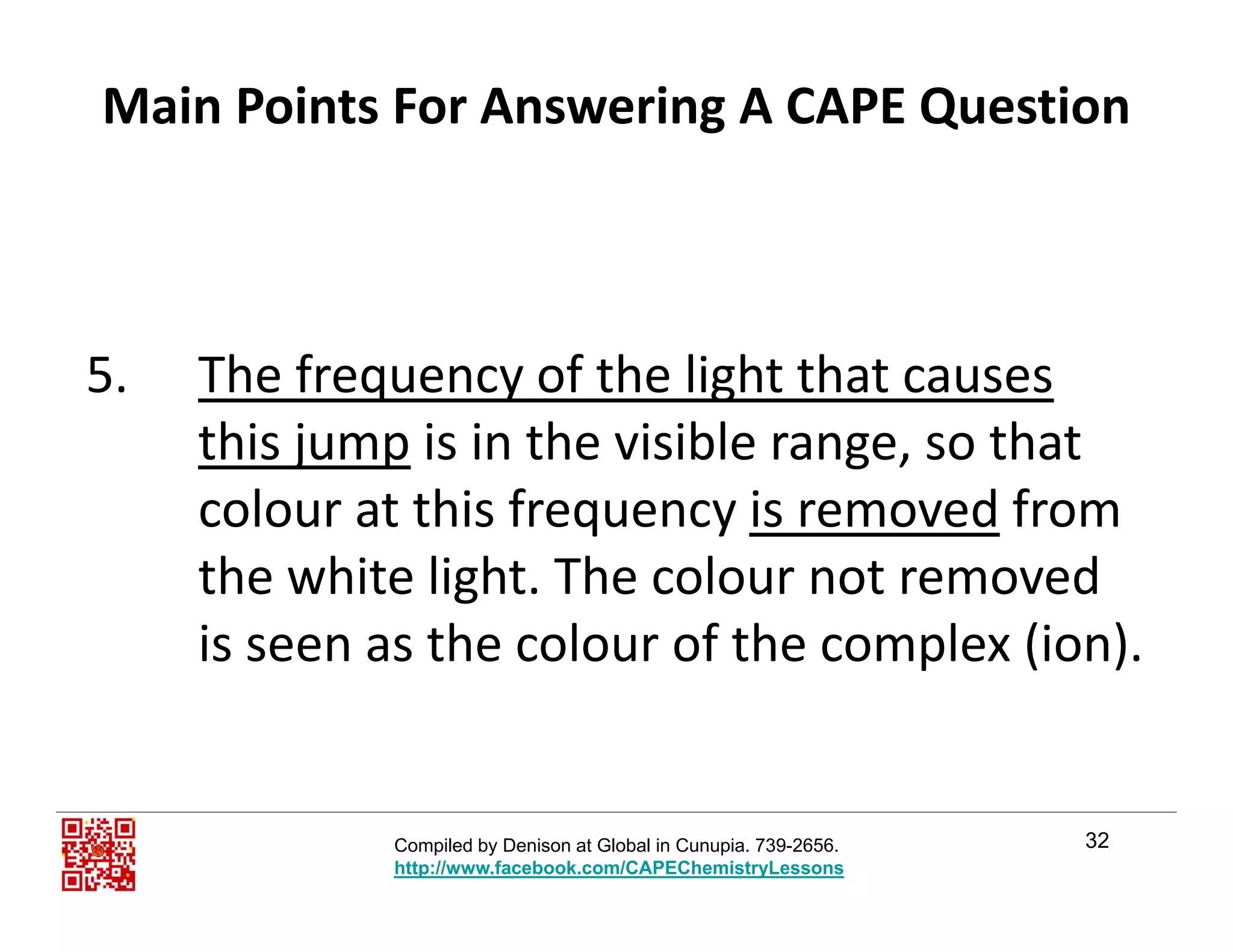 Main Points For Answering A CAPE Question

5. The frequency of the light that causes this jump is in the visible range, so that colour at this frequency is removed from the white light. The colour not removed is seen as the colour of the complex (ion).

Compiled by Denison at Global in Cunupia. 739-2656.
http://www.facebook.com/CAPEChemistryLessons

32